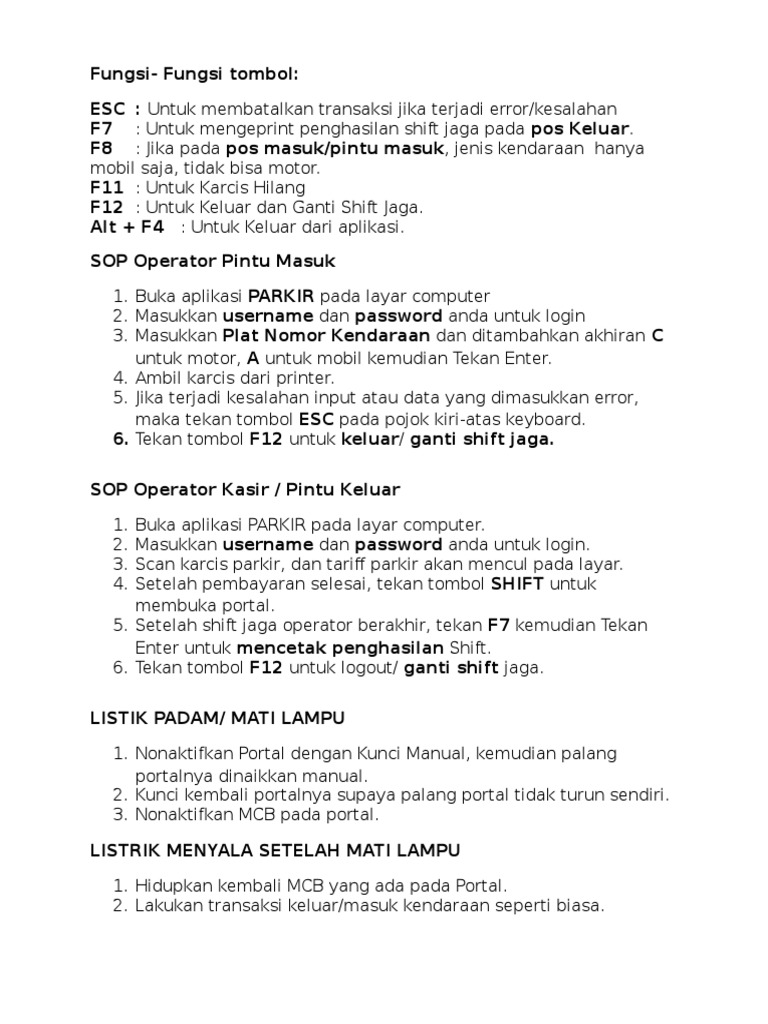 Fungsi- Fungsi tombol:

ESC : Untuk membatalkan transaksi jika terjadi error/kesalahan
F7 : Untuk mengeprint penghasilan shift jaga pada pos Keluar.
F8 : Jika pada pos masuk/pintu masuk, jenis kendaraan hanya mobil saja, tidak bisa motor.
F11 : Untuk Karcis Hilang
F12 : Untuk Keluar dan Ganti Shift Jaga.
Alt + F4 : Untuk Keluar dari aplikasi.

SOP Operator Pintu Masuk

1. Buka aplikasi PARKIR pada layar computer
2. Masukkan username dan password anda untuk login
3. Masukkan Plat Nomor Kendaraan dan ditambahkan akhiran C untuk motor, A untuk mobil kemudian Tekan Enter.
4. Ambil karcis dari printer.
5. Jika terjadi kesalahan input atau data yang dimasukkan error, maka tekan tombol ESC pada pojok kiri-atas keyboard.
6. Tekan tombol F12 untuk keluar/ ganti shift jaga.

SOP Operator Kasir / Pintu Keluar

1. Buka aplikasi PARKIR pada layar computer.
2. Masukkan username dan password anda untuk login.
3. Scan karcis parkir, dan tariff parkir akan mencul pada layar.
4. Setelah pembayaran selesai, tekan tombol SHIFT untuk membuka portal.
5. Setelah shift jaga operator berakhir, tekan F7 kemudian Tekan Enter untuk mencetak penghasilan Shift.
6. Tekan tombol F12 untuk logout/ ganti shift jaga.

LISTIK PADAM/ MATI LAMPU

1. Nonaktifkan Portal dengan Kunci Manual, kemudian palang portalnya dinaikkan manual.
2. Kunci kembali portalnya supaya palang portal tidak turun sendiri.
3. Nonaktifkan MCB pada portal.

LISTRIK MENYALA SETELAH MATI LAMPU

1. Hidupkan kembali MCB yang ada pada Portal.
2. Lakukan transaksi keluar/masuk kendaraan seperti biasa.